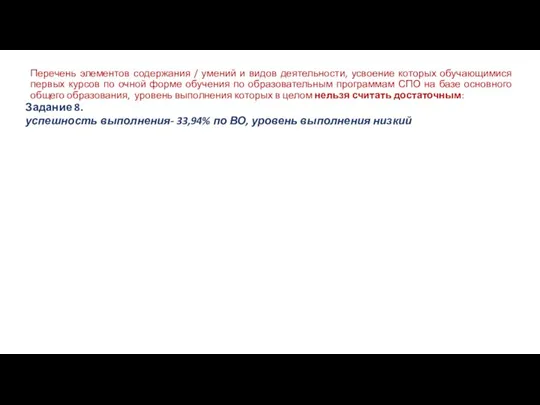 Перечень элементов содержания / умений и видов деятельности, усвоение которых обучающимися первых курсов по очной форме обучения по образовательным программам СПО на базе основного общего образования, уровень выполнения которых в целом нельзя считать достаточным:

Задание 8.

успешность выполнения- 33,94% по ВО, уровень выполнения низкий